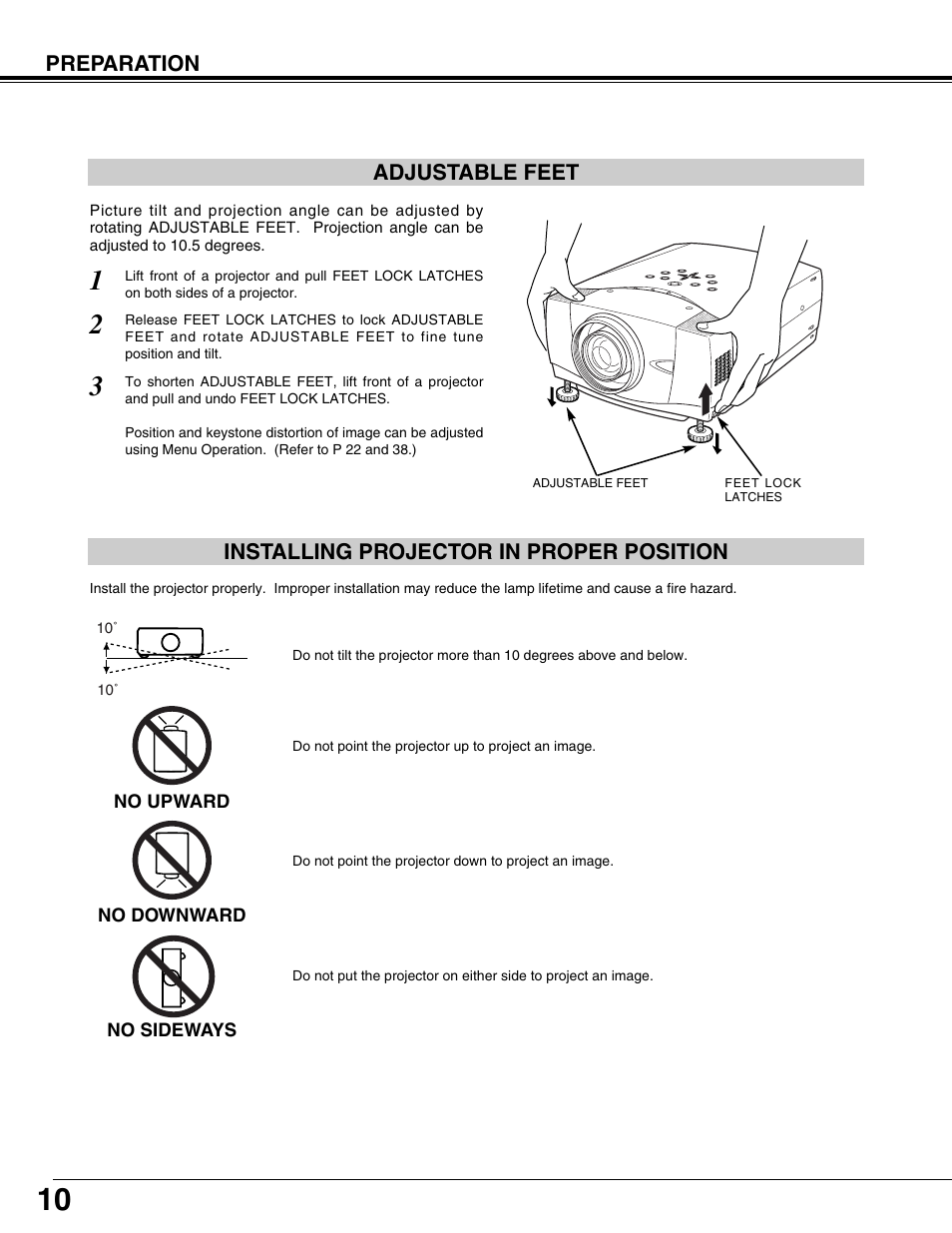 PREPARATION

ADJUSTABLE FEET

Picture tilt and projection angle can be adjusted by rotating ADJUSTABLE FEET. Projection angle can be adjusted to 10.5 degrees.

1 Lift front of a projector and pull FEET LOCK LATCHES on both sides of a projector.

2 Release FEET LOCK LATCHES to lock ADJUSTABLE FEET and rotate ADJUSTABLE FEET to fine tune position and tilt.

3 To shorten ADJUSTABLE FEET, lift front of a projector and pull and undo FEET LOCK LATCHES.

Position and keystone distortion of image can be adjusted using Menu Operation. (Refer to P 22 and 38.)

ADJUSTABLE FEET

FEET LOCK LATCHES

INSTALLING PROJECTOR IN PROPER POSITION

Install the projector properly. Improper installation may reduce the lamp lifetime and cause a fire hazard.

10˚

10˚

Do not tilt the projector more than 10 degrees above and below.

NO UPWARD

Do not point the projector up to project an image.

NO DOWNWARD

Do not point the projector down to project an image.

NO SIDEWAYS

Do not put the projector on either side to project an image.

10